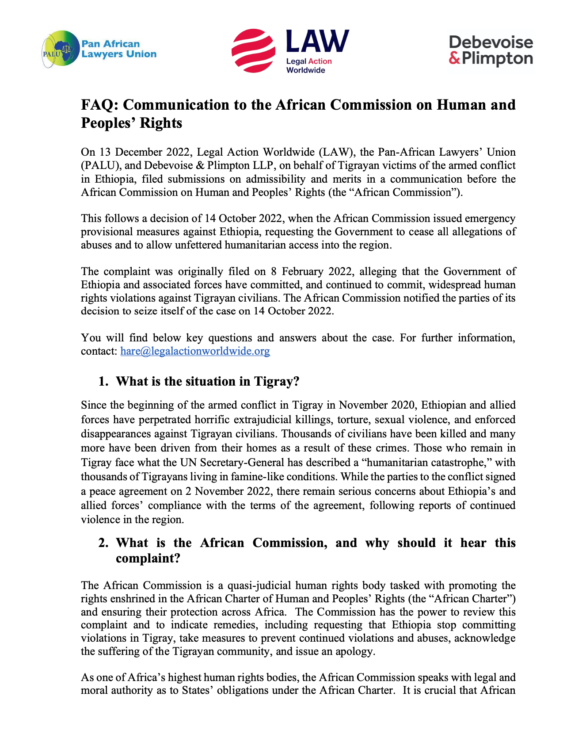 PALU Pan African Lawyers Union

LAW Legal Action Worldwide

Debevoise & Plimpton

FAQ: Communication to the African Commission on Human and Peoples' Rights

On 13 December 2022, Legal Action Worldwide (LAW), the Pan-African Lawyers' Union (PALU), and Debevoise & Plimpton LLP, on behalf of Tigrayan victims of the armed conflict in Ethiopia, filed submissions on admissibility and merits in a communication before the African Commission on Human and Peoples' Rights (the "African Commission").

This follows a decision of 14 October 2022, when the African Commission issued emergency provisional measures against Ethiopia, requesting the Government to cease all allegations of abuses and to allow unfettered humanitarian access into the region.

The complaint was originally filed on 8 February 2022, alleging that the Government of Ethiopia and associated forces have committed, and continued to commit, widespread human rights violations against Tigrayan civilians. The African Commission notified the parties of its decision to seize itself of the case on 14 October 2022.

You will find below key questions and answers about the case. For further information, contact: hare@legalactionworldwide.org

1. What is the situation in Tigray?

Since the beginning of the armed conflict in Tigray in November 2020, Ethiopian and allied forces have perpetrated horrific extrajudicial killings, torture, sexual violence, and enforced disappearances against Tigrayan civilians. Thousands of civilians have been killed and many more have been driven from their homes as a result of these crimes. Those who remain in Tigray face what the UN Secretary-General has described a "humanitarian catastrophe," with thousands of Tigrayans living in famine-like conditions. While the parties to the conflict signed a peace agreement on 2 November 2022, there remain serious concerns about Ethiopia's and allied forces' compliance with the terms of the agreement, following reports of continued violence in the region.

2. What is the African Commission, and why should it hear this complaint?

The African Commission is a quasi-judicial human rights body tasked with promoting the rights enshrined in the African Charter of Human and Peoples' Rights (the "African Charter") and ensuring their protection across Africa. The Commission has the power to review this complaint and to indicate remedies, including requesting that Ethiopia stop committing violations in Tigray, take measures to prevent continued violations and abuses, acknowledge the suffering of the Tigrayan community, and issue an apology.

As one of Africa's highest human rights bodies, the African Commission speaks with legal and moral authority as to States' obligations under the African Charter. It is crucial that African